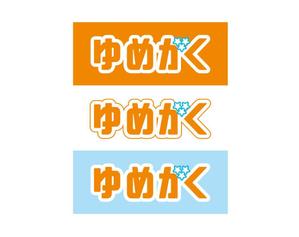 ゆめがく

ゆめがく

ゆめがく